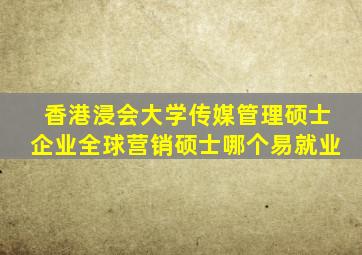 香港浸会大学传媒管理硕士
企业全球营销硕士哪个易就业